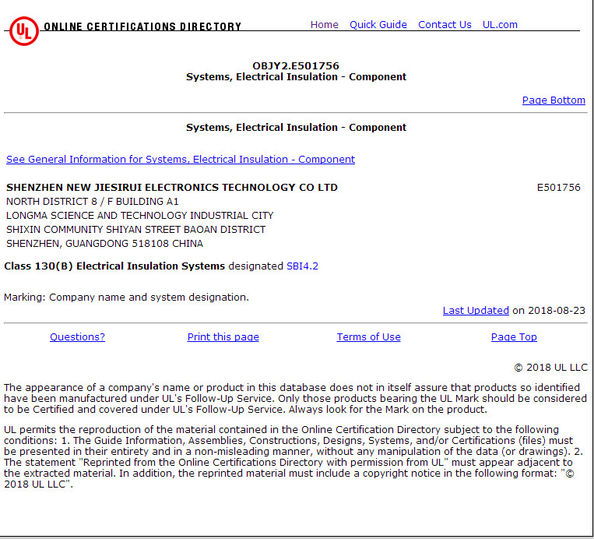 UL ONLINE CERTIFICATIONS DIRECTORY

Home Quick Guide Contact Us UL.com

OBJY2.E501756
Systems, Electrical Insulation - Component

Page Bottom

Systems, Electrical Insulation - Component

See General Information for Systems, Electrical Insulation - Component

SHENZHEN NEW JIESIRUI ELECTRONICS TECHNOLOGY CO LTD E501756
NORTH DISTRICT 8 / F BUILDING A1
LONGMA SCIENCE AND TECHNOLOGY INDUSTRIAL CITY
SHIXIN COMMUNITY SHIYAN STREET BAOAN DISTRICT
SHENZHEN, GUANGDONG 518108 CHINA

Class 130(B) Electrical Insulation Systems designated SBI4.2

Marking: Company name and system designation.

Last Updated on 2018-08-23

Questions? Print this page Terms of Use Page Top

© 2018 UL LLC

The appearance of a company's name or product in this database does not in itself assure that products so identified have been manufactured under UL's Follow-Up Service. Only those products bearing the UL Mark should be considered to be Certified and covered under UL's Follow-Up Service. Always look for the Mark on the product.

UL permits the reproduction of the material contained in the Online Certification Directory subject to the following conditions: 1. The Guide Information, Assemblies, Constructions, Designs, Systems, and/or Certifications (files) must be presented in their entirety and in a non-misleading manner, without any manipulation of the data (or drawings). 2. The statement "Reprinted from the Online Certifications Directory with permission from UL" must appear adjacent to the extracted material. In addition, the reprinted material must include a copyright notice in the following format: "© 2018 UL LLC".